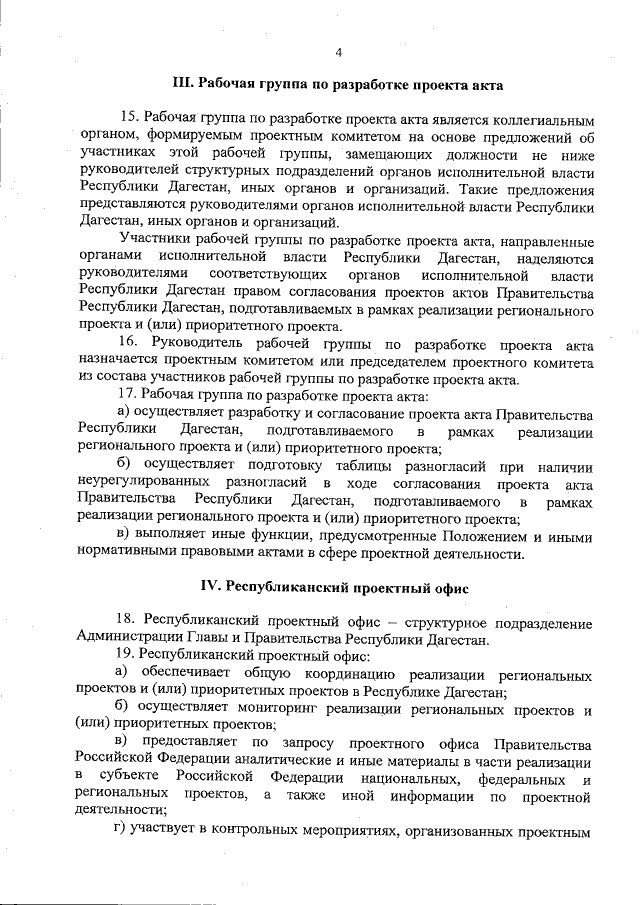 4

III. Рабочая группа по разработке проекта акта

15. Рабочая группа по разработке проекта акта является коллегиальным органом, формируемым проектным комитетом на основе предложений об участниках этой рабочей группы, замещающих должности не ниже руководителей структурных подразделений органов исполнительной власти Республики Дагестан, иных органов и организаций. Такие предложения представляются руководителями органов исполнительной власти Республики Дагестан, иных органов и организаций.

Участники рабочей группы по разработке проекта акта, направленные органами исполнительной власти Республики Дагестан, наделяются руководителями соответствующих органов исполнительной власти Республики Дагестан правом согласования проектов актов Правительства Республики Дагестан, подготавливаемых в рамках реализации регионального проекта и (или) приоритетного проекта.

16. Руководитель рабочей группы по разработке проекта акта назначается проектным комитетом или председателем проектного комитета из состава участников рабочей группы по разработке проекта акта.

17. Рабочая группа по разработке проекта акта:

а) осуществляет разработку и согласование проекта акта Правительства Республики Дагестан, подготавливаемого в рамках реализации регионального проекта и (или) приоритетного проекта;

б) осуществляет подготовку таблицы разногласий при наличии неурегулированных разногласий в ходе согласования проекта акта Правительства Республики Дагестан, подготавливаемого в рамках реализации регионального проекта и (или) приоритетного проекта;

в) выполняет иные функции, предусмотренные Положением и иными нормативными правовыми актами в сфере проектной деятельности.

IV. Республиканский проектный офис

18. Республиканский проектный офис – структурное подразделение Администрации Главы и Правительства Республики Дагестан.

19. Республиканский проектный офис:

а) обеспечивает общую координацию реализации региональных проектов и (или) приоритетных проектов в Республике Дагестан;

б) осуществляет мониторинг реализации региональных проектов и (или) приоритетных проектов;

в) предоставляет по запросу проектного офиса Правительства Российской Федерации аналитические и иные материалы в части реализации в субъекте Российской Федерации национальных, федеральных и региональных проектов, а также иной информации по проектной деятельности;

г) участвует в контрольных мероприятиях, организованных проектным